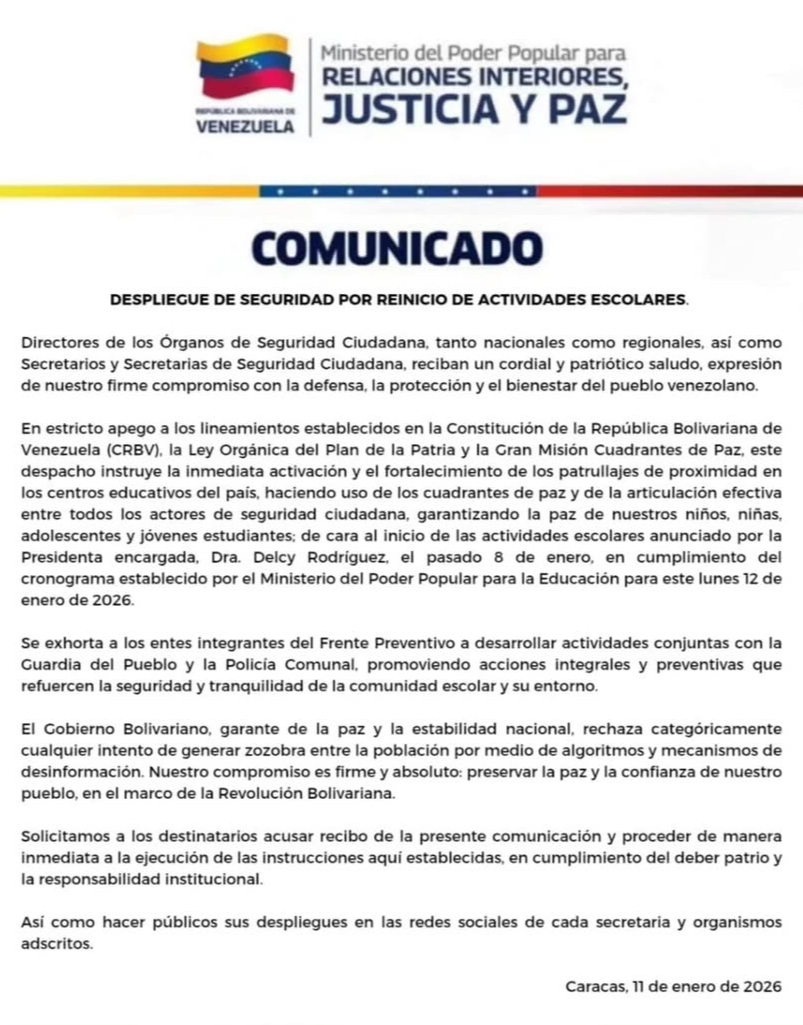 REPÚBLICA BOLIVARIANA DE
VENEZUELA

Ministerio del Poder Popular para
RELACIONES INTERIORES,
JUSTICIA Y PAZ

COMUNICADO

DESPLIEGUE DE SEGURIDAD POR REINICIO DE ACTIVIDADES ESCOLARES.

Directores de los Órganos de Seguridad Ciudadana, tanto nacionales como regionales, así como Secretarios y Secretarias de Seguridad Ciudadana, reciban un cordial y patriótico saludo, expresión de nuestro firme compromiso con la defensa, la protección y el bienestar del pueblo venezolano.

En estricto apego a los lineamientos establecidos en la Constitución de la República Bolivariana de Venezuela (CRBV), la Ley Orgánica del Plan de la Patria y la Gran Misión Cuadrantes de Paz, este despacho instruye la inmediata activación y el fortalecimiento de los patrullajes de proximidad en los centros educativos del país, haciendo uso de los cuadrantes de paz y de la articulación efectiva entre todos los actores de seguridad ciudadana, garantizando la paz de nuestros niños, niñas, adolescentes y jóvenes estudiantes; de cara al inicio de las actividades escolares anunciado por la Presidenta encargada, Dra. Delcy Rodríguez, el pasado 8 de enero, en cumplimiento del cronograma establecido por el Ministerio del Poder Popular para la Educación para este lunes 12 de enero de 2026.

Se exhorta a los entes integrantes del Frente Preventivo a desarrollar actividades conjuntas con la Guardia del Pueblo y la Policía Comunal, promoviendo acciones integrales y preventivas que refuercen la seguridad y tranquilidad de la comunidad escolar y su entorno.

El Gobierno Bolivariano, garante de la paz y la estabilidad nacional, rechaza categóricamente cualquier intento de generar zozobra entre la población por medio de algoritmos y mecanismos de desinformación. Nuestro compromiso es firme y absoluto: preservar la paz y la confianza de nuestro pueblo, en el marco de la Revolución Bolivariana.

Solicitamos a los destinatarios acusar recibo de la presente comunicación y proceder de manera inmediata a la ejecución de las instrucciones aquí establecidas, en cumplimiento del deber patrio y la responsabilidad institucional.

Así como hacer públicos sus despliegues en las redes sociales de cada secretaria y organismos adscritos.

Caracas, 11 de enero de 2026